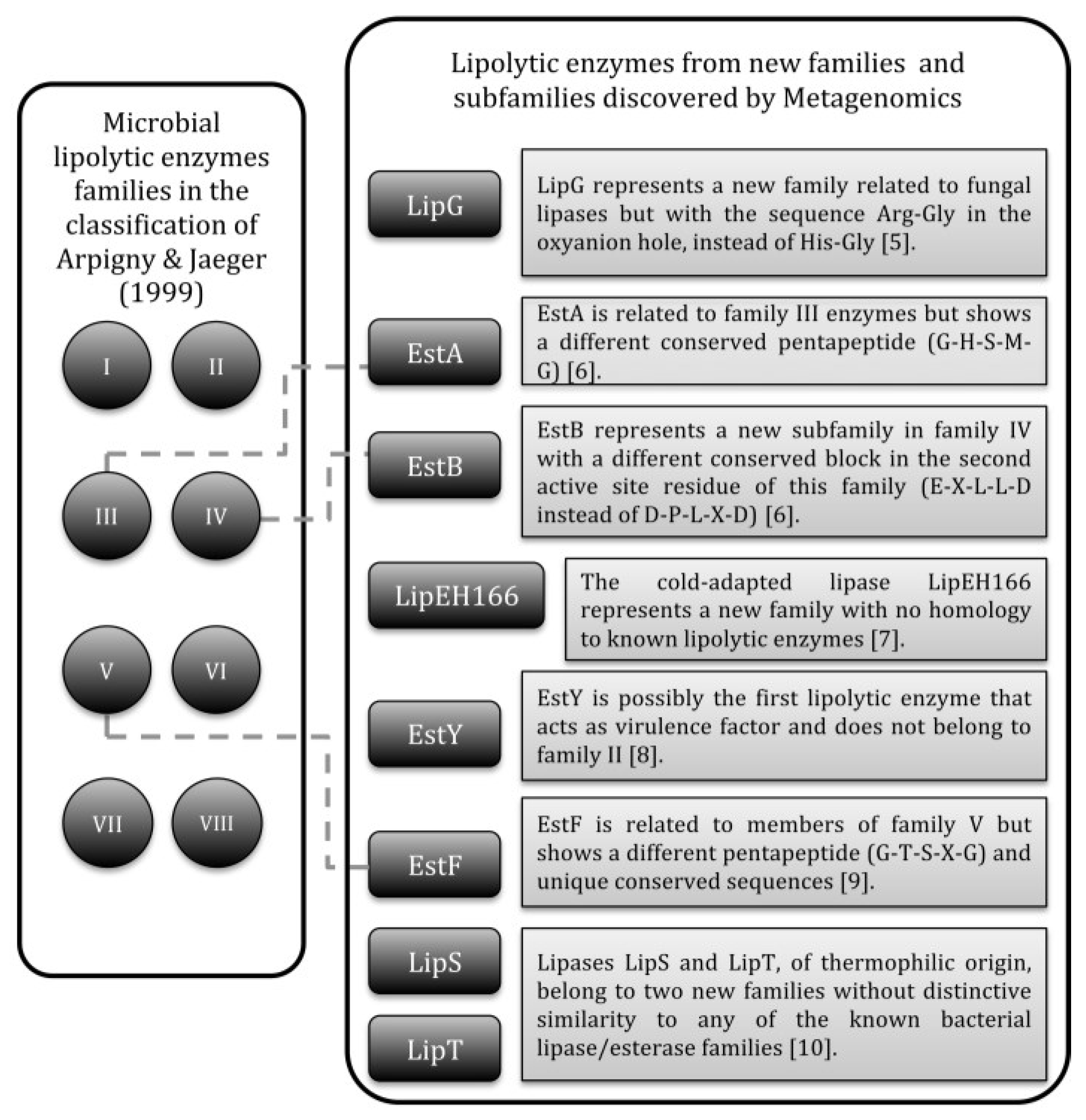 Microbial lipolytic enzymes families in the classification of Arpigny & Jaeger (1999)

I

II

III

IV

V

VI

VII

VIII

Lipolytic enzymes from new families and subfamilies discovered by Metagenomics

LipG

LipG represents a new family related to fungal lipases but with the sequence Arg-Gly in the oxyanion hole, instead of His-Gly [5].

EstA

EstA is related to family III enzymes but shows a different conserved pentapeptide (G-H-S-M-G) [6].

EstB

EstB represents a new subfamily in family IV with a different conserved block in the second active site residue of this family (E-X-L-L-D instead of D-P-L-X-D) [6].

LipEH166

The cold-adapted lipase LipEH166 represents a new family with no homology to known lipolytic enzymes [7].

EstY

EstY is possibly the first lipolytic enzyme that acts as virulence factor and does not belong to family II [8].

EstF

EstF is related to members of family V but shows a different pentapeptide (G-T-S-X-G) and unique conserved sequences [9].

LipS

LipT

Lipases LipS and LipT, of thermophilic origin, belong to two new families without distinctive similarity to any of the known bacterial lipase/esterase families [10].